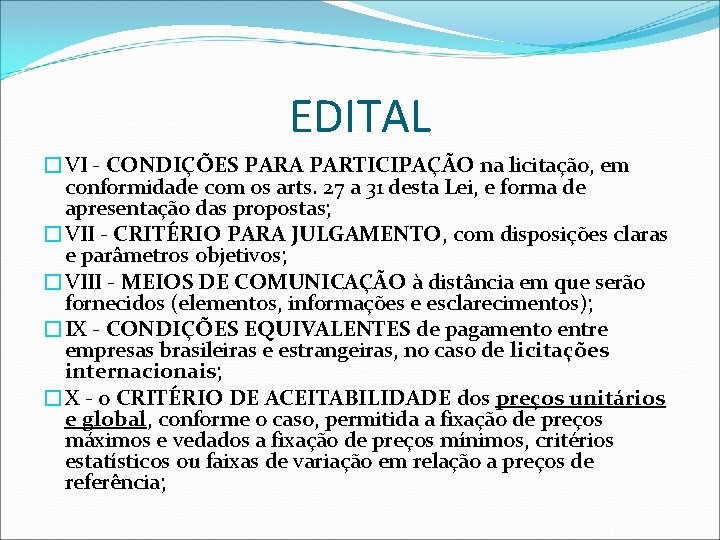 EDITAL

VI - CONDIÇÕES PARA PARTICIPAÇÃO na licitação, em conformidade com os arts. 27 a 31 desta Lei, e forma de apresentação das propostas;

VII - CRITÉRIO PARA JULGAMENTO, com disposições claras e parâmetros objetivos;

VIII - MEIOS DE COMUNICAÇÃO à distância em que serão fornecidos (elementos, informações e esclarecimentos);

IX - CONDIÇÕES EQUIVALENTES de pagamento entre empresas brasileiras e estrangeiras, no caso de licitações internacionais;

X - o CRITÉRIO DE ACEITABILIDADE dos preços unitários e global, conforme o caso, permitida a fixação de preços máximos e vedados a fixação de preços mínimos, critérios estatísticos ou faixas de variação em relação a preços de referência;